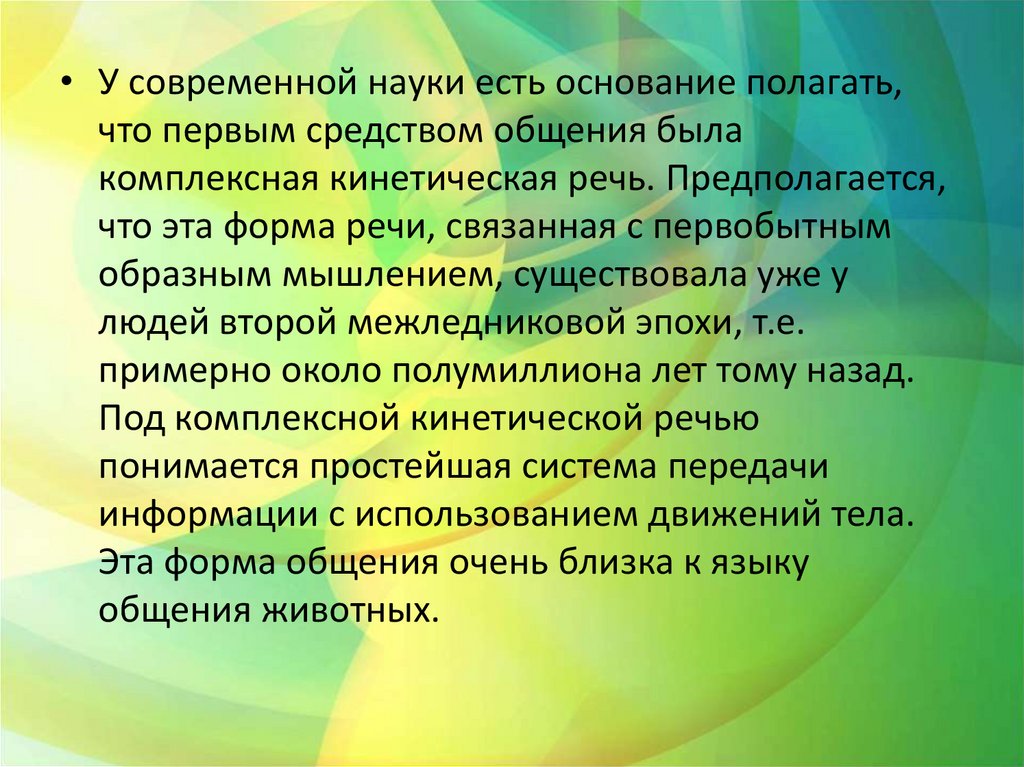 • У современной науки есть основание полагать, что первым средством общения была комплексная кинетическая речь. Предполагается, что эта форма речи, связанная с первобытным образным мышлением, существовала уже у людей второй межледниковой эпохи, т.е. примерно около полумиллиона лет тому назад. Под комплексной кинетической речью понимается простейшая система передачи информации с использованием движений тела. Эта форма общения очень близка к языку общения животных.